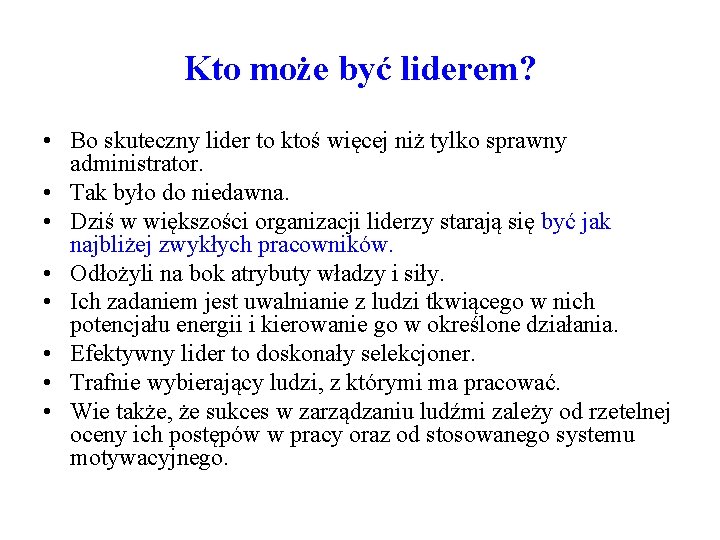 Kto może być liderem?

• Bo skuteczny lider to ktoś więcej niż tylko sprawny administrator.
• Tak było do niedawna.
• Dziś w większości organizacji liderzy starają się być jak najbliżej zwykłych pracowników.
• Odłożyli na bok atrybuty władzy i siły.
• Ich zadaniem jest uwalnianie z ludzi tkwiącego w nich potencjału energii i kierowanie go w określone działania.
• Efektywny lider to doskonały selekcjoner.
• Trafnie wybierający ludzi, z którymi ma pracować.
• Wie także, że sukces w zarządzaniu ludźmi zależy od rzetelnej oceny ich postępów w pracy oraz od stosowanego systemu motywacyjnego.